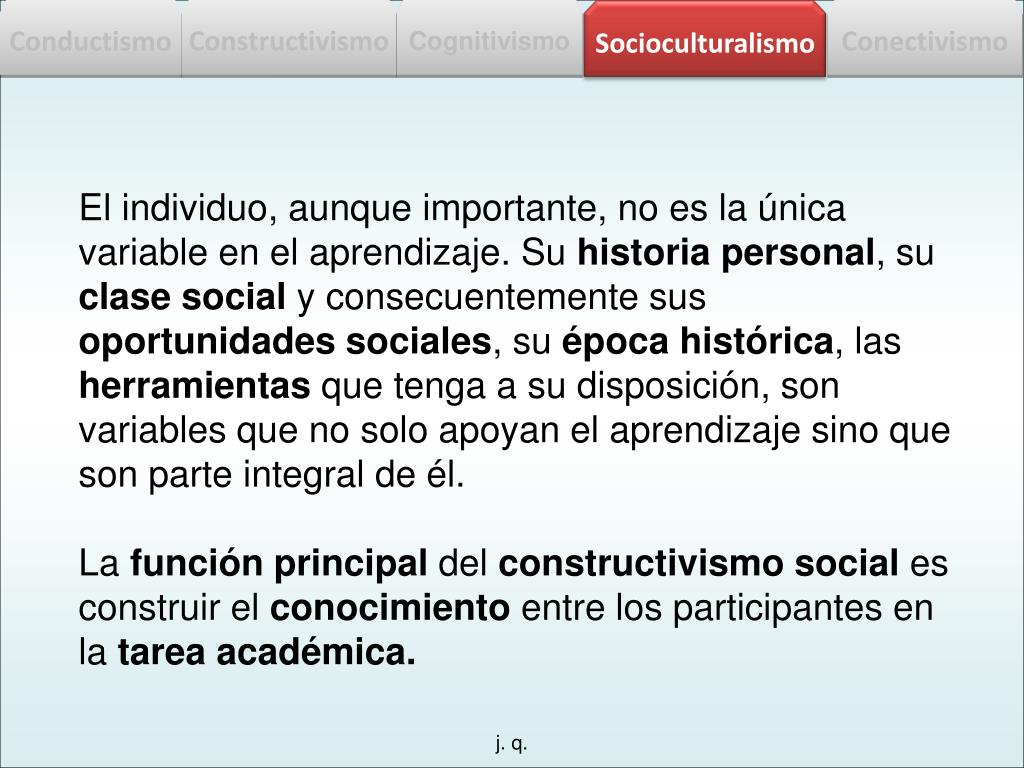 Conductismo Constructivismo Cognitivismo Socioculturalismo Conectivismo

El individuo, aunque importante, no es la única variable en el aprendizaje. Su historia personal, su clase social y consecuentemente sus oportunidades sociales, su época histórica, las herramientas que tenga a su disposición, son variables que no solo apoyan el aprendizaje sino que son parte integral de él.

La función principal del constructivismo social es construir el conocimiento entre los participantes en la tarea académica.

j. q.